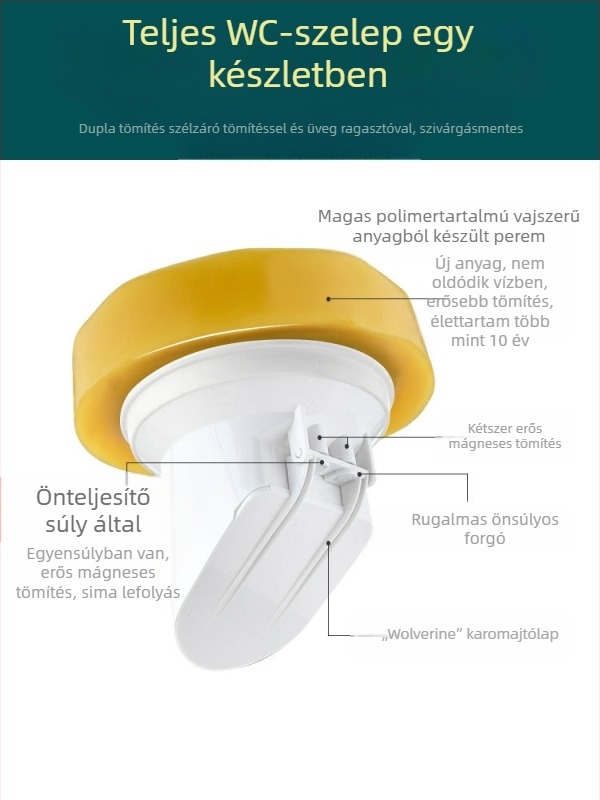 Teljes WC-szelep egy készletben

Dupla tömítés szélzáró tömítéssel és üveg ragasztóval, szivárgásmentes

Magas polimertartalmú vajszerű anyagból készült perem

Új anyag, nem oldódik vízben, erősebb tömítés, élettartam több mint 10 év

Kétszer erős mágneses tömítés

Önteljesítő súly által

Egyensúlyban van, erős mágneses tömítés, sima lefolyás

Rugalmas önsúlyos forgó

„Wolverine” karomajtólap